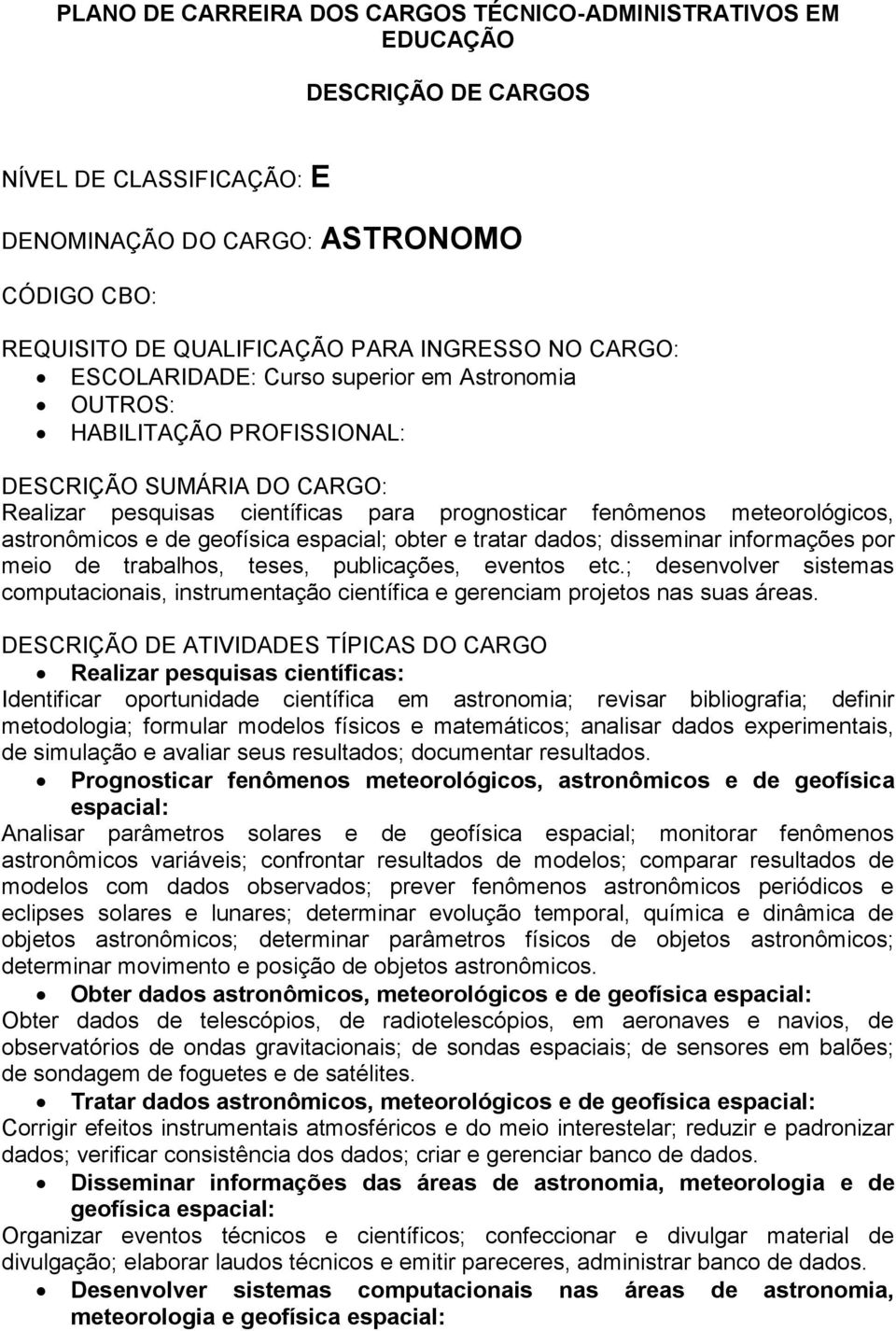 PLANO DE CARREIRA DOS CARGOS TÉCNICO-ADMINISTRATIVOS EM EDUCAÇÃO

DESCRIÇÃO DE CARGOS

NÍVEL DE CLASSIFICAÇÃO: E

DENOMINAÇÃO DO CARGO: ASTRONOMO

CÓDIGO CBO:

REQUISITO DE QUALIFICAÇÃO PARA INGRESSO NO CARGO:
• ESCOLARIDADE: Curso superior em Astronomia
• OUTROS:
• HABILITAÇÃO PROFISSIONAL:

DESCRIÇÃO SUMÁRIA DO CARGO:
Realizar pesquisas científicas para prognosticar fenômenos meteorológicos, astronômicos e de geofísica espacial; obter e tratar dados; disseminar informações por meio de trabalhos, teses, publicações, eventos etc.; desenvolver sistemas computacionais, instrumentação científica e gerenciam projetos nas suas áreas.

DESCRIÇÃO DE ATIVIDADES TÍPICAS DO CARGO
• Realizar pesquisas científicas:
Identificar oportunidade científica em astronomia; revisar bibliografia; definir metodologia; formular modelos físicos e matemáticos; analisar dados experimentais, de simulação e avaliar seus resultados; documentar resultados.
• Prognosticar fenômenos meteorológicos, astronômicos e de geofísica espacial:
Analisar parâmetros solares e de geofísica espacial; monitorar fenômenos astronômicos variáveis; confrontar resultados de modelos; comparar resultados de modelos com dados observados; prever fenômenos astronômicos periódicos e eclipses solares e lunares; determinar evolução temporal, química e dinâmica de objetos astronômicos; determinar parâmetros físicos de objetos astronômicos; determinar movimento e posição de objetos astronômicos.
• Obter dados astronômicos, meteorológicos e de geofísica espacial:
Obter dados de telescópios, de radiotelescópios, em aeronaves e navios, de observatórios de ondas gravitacionais; de sondas espaciais; de sensores em balões; de sondagem de foguetes e de satélites.
• Tratar dados astronômicos, meteorológicos e de geofísica espacial:
Corrigir efeitos instrumentais atmosféricos e do meio interestelar; reduzir e padronizar dados; verificar consistência dos dados; criar e gerenciar banco de dados.
• Disseminar informações das áreas de astronomia, meteorologia e de geofísica espacial:
Organizar eventos técnicos e científicos; confeccionar e divulgar material de divulgação; elaborar laudos técnicos e emitir pareceres, administrar banco de dados.
• Desenvolver sistemas computacionais nas áreas de astronomia, meteorologia e geofísica espacial: